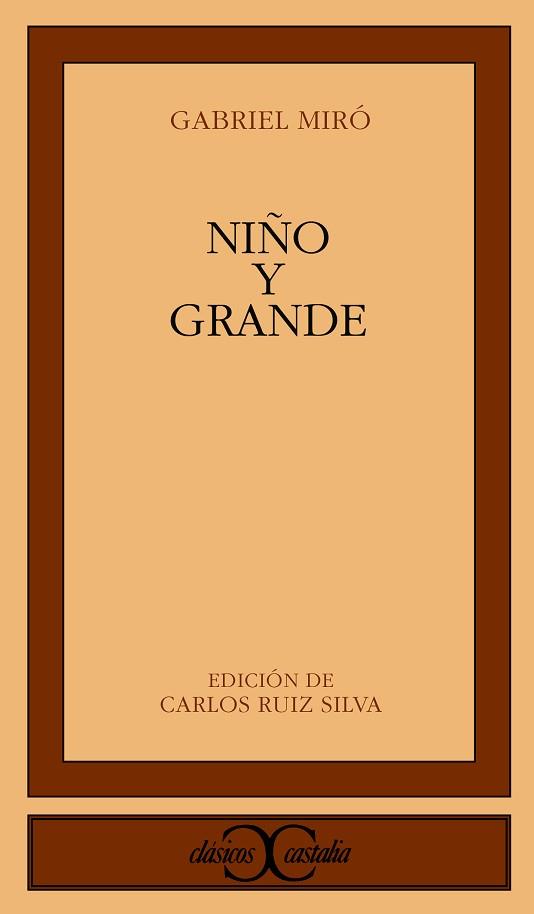 GABRIEL MIRÓ

NIÑO
Y
GRANDE

EDICIÓN DE
CARLOS RUIZ SILVA

clásicos castalia